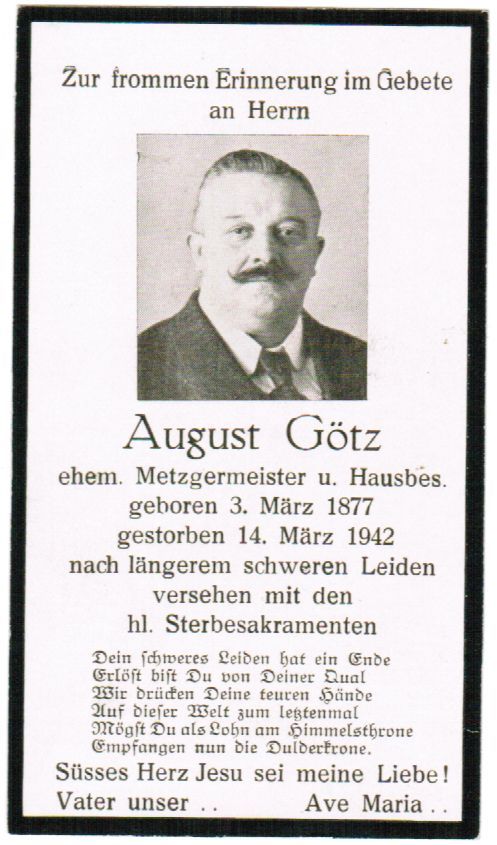 Zur frommen Erinnerung im Gebete an Herrn

August Götz
ehem. Metzgermeister u. Hausbes.
geboren 3. März 1877
gestorben 14. März 1942
nach längerem schweren Leiden
versehen mit den
hl. Sterbesakramenten

Dein schweres Leiden hat ein Ende
Erlöst bist Du von Deiner Qual
Wir drücken Deine teuren Hände
Auf dieser Welt zum letztenmal
Mögst Du als Lohn am Himmelsthrone
Empfangen nun die Dulderkrone.

Süsses Herz Jesu sei meine Liebe!
Vater unser . .     Ave Maria . .